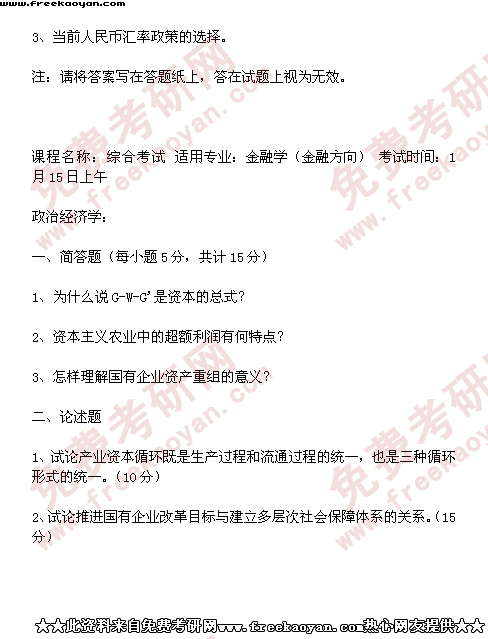 www.freekaoyan.com

3、当前人民币汇率政策的选择。

注：请将答案写在答题纸上，答在试题上视为无效。

课程名称：综合考试 适用专业：金融学（金融方向） 考试时间：1月15日上午

政治经济学：

一、简答题（每小题5分，共计15分）

1、为什么说G-W-G'是资本的总式？

2、资本主义农业中的超额利润有何特点？

3、怎样理解国有企业资产重组的意义？

二、论述题

1、试论产业资本循环既是生产过程和流通过程的统一，也是三种循环形式的统一。（10分）

2、试论推进国有企业改革目标与建立多层次社会保障体系的关系。（15分）

免费考研网 www.freekaoyan.com

★★此资料来自免费考研网www.freekaoyan.com热心网友提供★★